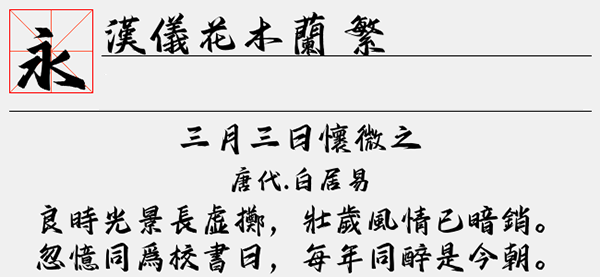 永

漢儀花木蘭 繁

三月三日懷微之

唐代.白居易

良時光景長虛擲，壯歲風情已暗銷。
忽憶同爲校書日，每年同醉是今朝。